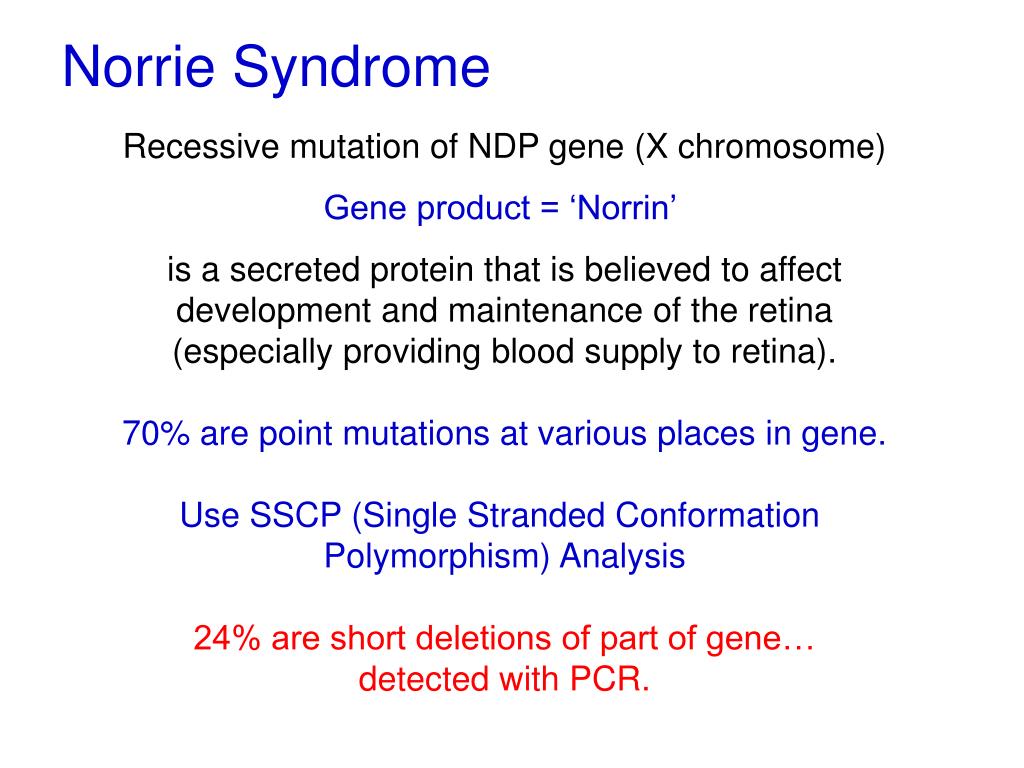 Norrie Syndrome

Recessive mutation of NDP gene (X chromosome)

Gene product = ‘Norrin’

is a secreted protein that is believed to affect development and maintenance of the retina (especially providing blood supply to retina).

70% are point mutations at various places in gene.

Use SSCP (Single Stranded Conformation Polymorphism) Analysis

24% are short deletions of part of gene… detected with PCR.